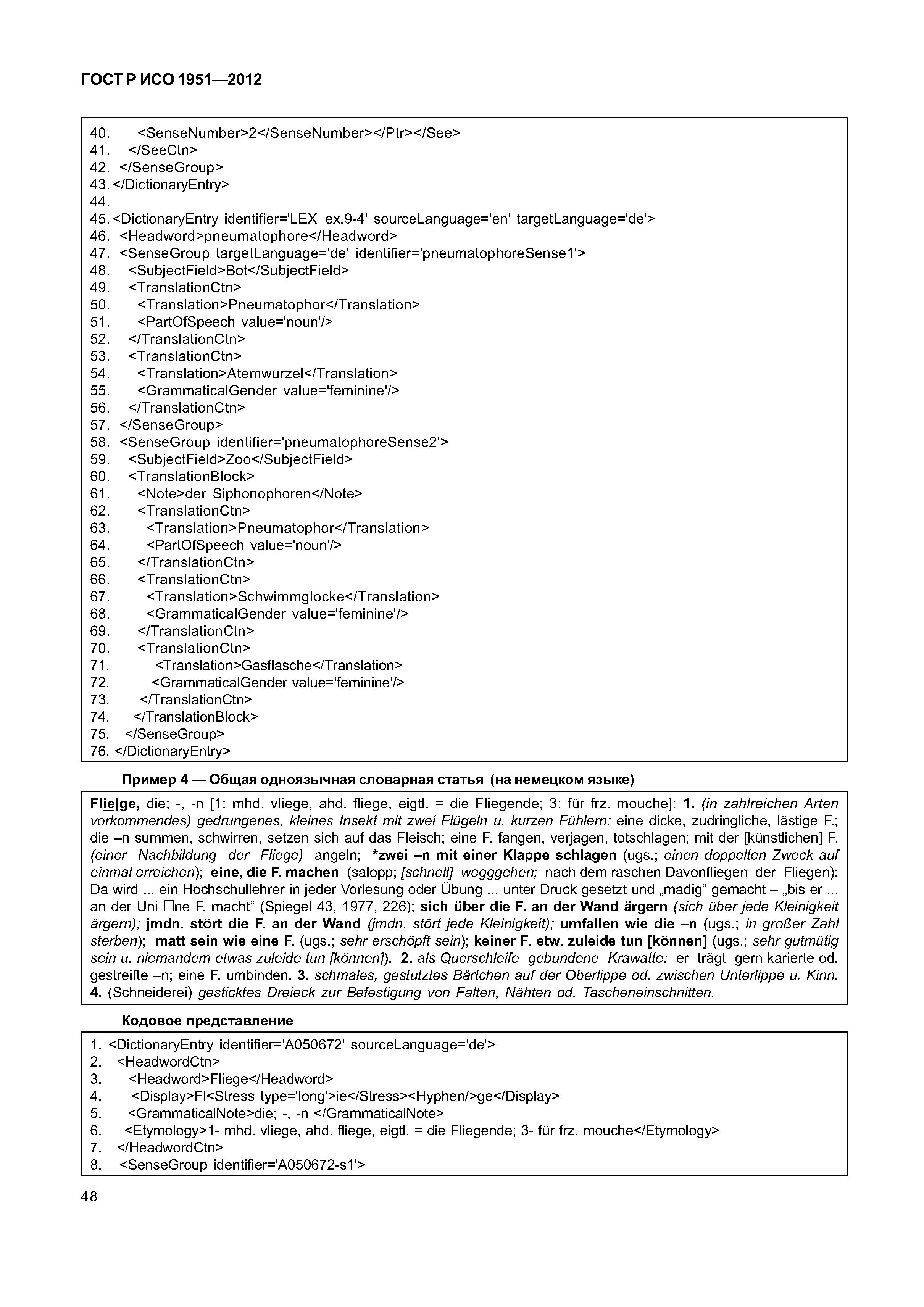 ГОСТ Р ИСО 1951—2012

40. <SenseNumber>2</SenseNumber></Ptr></See>
41. </SeeCtn>
42. </SenseGroup>
43. </DictionaryEntry>
44.
45. <DictionaryEntry identifier='LEX_ex.9-4' sourceLanguage='en' targetLanguage='de'>
46. <Headword>pneumatophore</Headword>
47. <SenseGroup targetLanguage='de' identifier='pneumatophoreSense1'>
48. <SubjectField>Bot</SubjectField>
49. <TranslationCtn>
50. <Translation>Pneumatophor</Translation>
51. <PartOfSpeech value='noun'/>
52. </TranslationCtn>
53. <TranslationCtn>
54. <Translation>Atemwurzel</Translation>
55. <GrammaticalGender value='feminine'/>
56. </TranslationCtn>
57. </SenseGroup>
58. <SenseGroup identifier='pneumatophoreSense2'>
59. <SubjectField>Zoo</SubjectField>
60. <TranslationBlock>
61. <Note>der Siphonophoren</Note>
62. <TranslationCtn>
63. <Translation>Pneumatophor</Translation>
64. <PartOfSpeech value='noun'/>
65. </TranslationCtn>
66. <TranslationCtn>
67. <Translation>Schwimmglocke</Translation>
68. <GrammaticalGender value='feminine'/>
69. </TranslationCtn>
70. <TranslationCtn>
71. <Translation>Gasflasche</Translation>
72. <GrammaticalGender value='feminine'/>
73. </TranslationCtn>
74. </TranslationBlock>
75. </SenseGroup>
76. </DictionaryEntry>

Пример 4 — Общая одноязычная словарная статья (на немецком языке)

Flie|ge, die; -, -n [1: mhd. vliege, ahd. fliege, eigtl. = die Fliegende; 3: für frz. mouche]: 1. (in zahlreichen Arten vorkommendes) gedrungenes, kleines Insekt mit zwei Flügeln u. kurzen Fühlern: eine dicke, zudringliche, lästige F.; die –n summen, schwirren, setzen sich auf das Fleisch; eine F. fangen, verjagen, totschlagen; mit der [künstlichen] F. (einer Nachbildung der Fliege) angeln; *zwei –n mit einer Klappe schlagen (ugs.; einen doppelten Zweck auf einmal erreichen); eine, die F. machen (salopp; [schnell] wegggehen; nach dem raschen Davonfliegen der Fliegen): Da wird ... ein Hochschullehrer in jeder Vorlesung oder Übung ... unter Druck gesetzt und „madig“ gemacht – „bis er ... an der Uni □ne F. macht“ (Spiegel 43, 1977, 226); sich über die F. an der Wand ärgern (sich über jede Kleinigkeit ärgern); jmdn. stört die F. an der Wand (jmdn. stört jede Kleinigkeit); umfallen wie die –n (ugs.; in großer Zahl sterben); matt sein wie eine F. (ugs.; sehr erschöpft sein); keiner F. etw. zuleide tun [können] (ugs.; sehr gutmütig sein u. niemandem etwas zuleide tun [können]). 2. als Querschleife gebundene Krawatte: er trägt gern karierte od. gestreifte –n; eine F. umbinden. 3. schmales, gestutztes Bärtchen auf der Oberlippe od. zwischen Unterlippe u. Kinn. 4. (Schneiderei) gesticktes Dreieck zur Befestigung von Falten, Nähten od. Tascheneinschnitten.

Кодовое представление

1. <DictionaryEntry identifier='A050672' sourceLanguage='de'>
2. <HeadwordCtn>
3. <Headword>Fliege</Headword>
4. <Display>Fl<Stress type='long'>ie</Stress><Hyphen/>ge</Display>
5. <GrammaticalNote>die; -, -n </GrammaticalNote>
6. <Etymology>1- mhd. vliege, ahd. fliege, eigtl. = die Fliegende; 3- für frz. mouche</Etymology>
7. </HeadwordCtn>
8. <SenseGroup identifier='A050672-s1'>

48